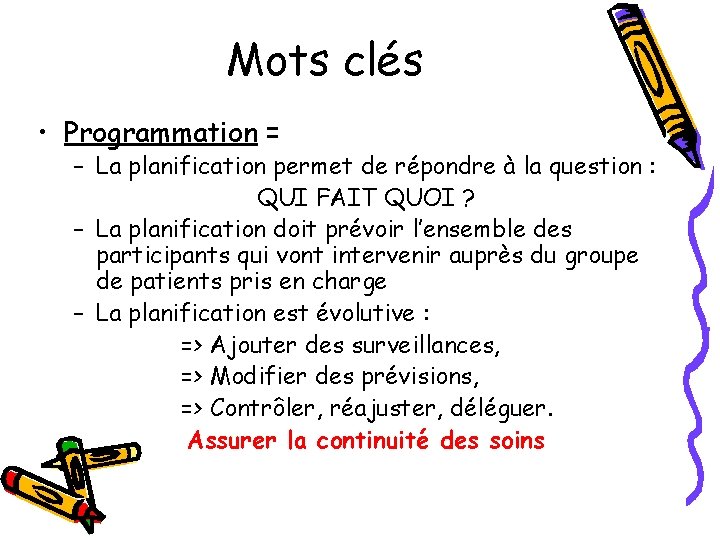 Mots clés

• Programmation =

– La planification permet de répondre à la question :

QUI FAIT QUOI ?

– La planification doit prévoir l'ensemble des participants qui vont intervenir auprès du groupe de patients pris en charge

– La planification est évolutive :

=> Ajouter des surveillances,

=> Modifier des prévisions,

=> Contrôler, réajuster, déléguer.

Assurer la continuité des soins